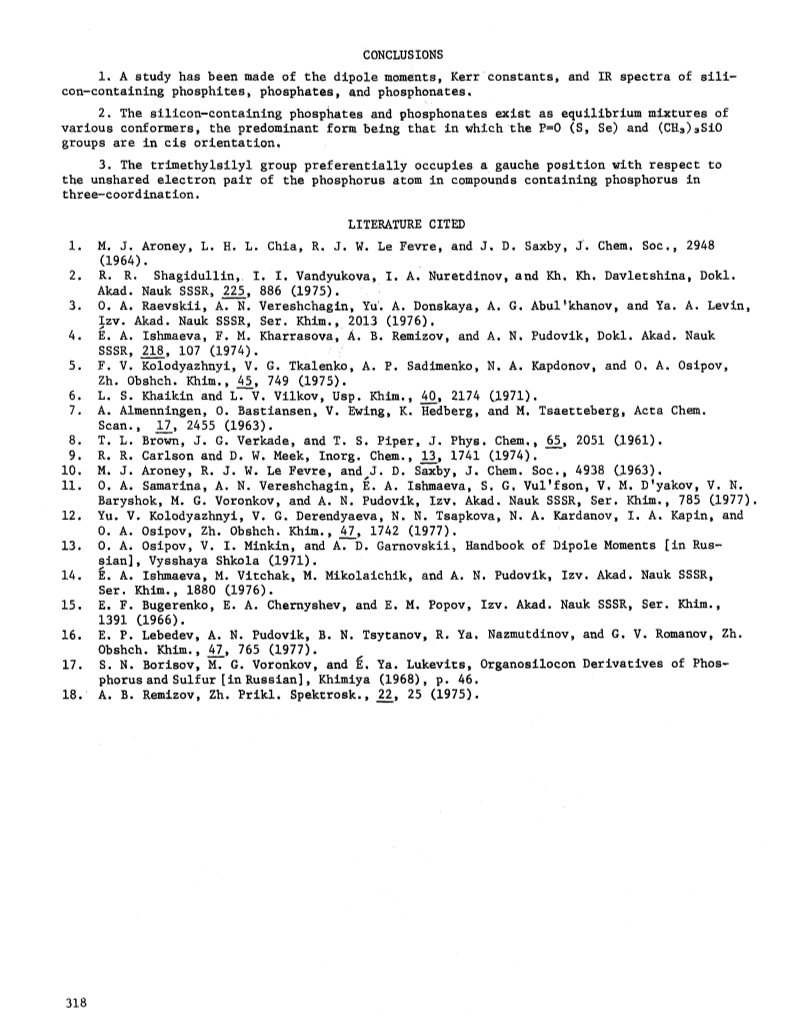 CONCLUSIONS

1. A study has been made of the dipole moments, Kerr constants, and IR spectra of silicon-containing phosphites, phosphates, and phosphonates.

2. The silicon-containing phosphates and phosphonates exist as equilibrium mixtures of various conformers, the predominant form being that in which the P=O (S, Se) and $(CH_3)_3SiO$ groups are in cis orientation.

3. The trimethylsilyl group preferentially occupies a gauche position with respect to the unshared electron pair of the phosphorus atom in compounds containing phosphorus in three-coordination.

LITERATURE CITED

1. M. J. Aroney, L. H. L. Chia, R. J. W. Le Fevre, and J. D. Saxby, J. Chem. Soc., 2948 (1964).
2. R. R. Shagidullin, I. I. Vandyukova, I. A. Nuretdinov, and Kh. Kh. Davletshina, Dokl. Akad. Nauk SSSR, 225, 886 (1975).
3. O. A. Raevskii, A. N. Vereshchagin, Yu. A. Donskaya, A. G. Abul'khanov, and Ya. A. Levin, Izv. Akad. Nauk SSSR, Ser. Khim., 2013 (1976).
4. É. A. Ishmaeva, F. M. Kharrasova, A. B. Remizov, and A. N. Pudovik, Dokl. Akad. Nauk SSSR, 218, 107 (1974).
5. F. V. Kolodyazhnyi, V. G. Tkalenko, A. P. Sadimenko, N. A. Kapdonov, and O. A. Osipov, Zh. Obshch. Khim., 45, 749 (1975).
6. L. S. Khaikin and L. V. Vilkov, Usp. Khim., 40, 2174 (1971).
7. A. Almenningen, O. Bastiansen, V. Ewing, K. Hedberg, and M. Tsaetteberg, Acta Chem. Scan., 17, 2455 (1963).
8. T. L. Brown, J. G. Verkade, and T. S. Piper, J. Phys. Chem., 65, 2051 (1961).
9. R. R. Carlson and D. W. Meek, Inorg. Chem., 13, 1741 (1974).
10. M. J. Aroney, R. J. W. Le Fevre, and J. D. Saxby, J. Chem. Soc., 4938 (1963).
11. O. A. Samarina, A. N. Vereshchagin, É. A. Ishmaeva, S. G. Vul'fson, V. M. D'yakov, V. N. Baryshok, M. G. Voronkov, and A. N. Pudovik, Izv. Akad. Nauk SSSR, Ser. Khim., 785 (1977).
12. Yu. V. Kolodyazhnyi, V. G. Derendyaeva, N. N. Tsapkova, N. A. Kardanov, I. A. Kapin, and O. A. Osipov, Zh. Obshch. Khim., 47, 1742 (1977).
13. O. A. Osipov, V. I. Minkin, and A. D. Garnovskii, Handbook of Dipole Moments [in Russian], Vysshaya Shkola (1971).
14. É. A. Ishmaeva, M. Vitchak, M. Mikolaichik, and A. N. Pudovik, Izv. Akad. Nauk SSSR, Ser. Khim., 1880 (1976).
15. E. F. Bugerenko, E. A. Chernyshev, and E. M. Popov, Izv. Akad. Nauk SSSR, Ser. Khim., 1391 (1966).
16. E. P. Lebedev, A. N. Pudovik, B. N. Tsytanov, R. Ya. Nazmutdinov, and G. V. Romanov, Zh. Obshch. Khim., 47, 765 (1977).
17. S. N. Borisov, M. G. Voronkov, and É. Ya. Lukevits, Organosilocon Derivatives of Phosphorus and Sulfur [in Russian], Khimiya (1968), p. 46.
18. A. B. Remizov, Zh. Prikl. Spektrosk., 22, 25 (1975).

318